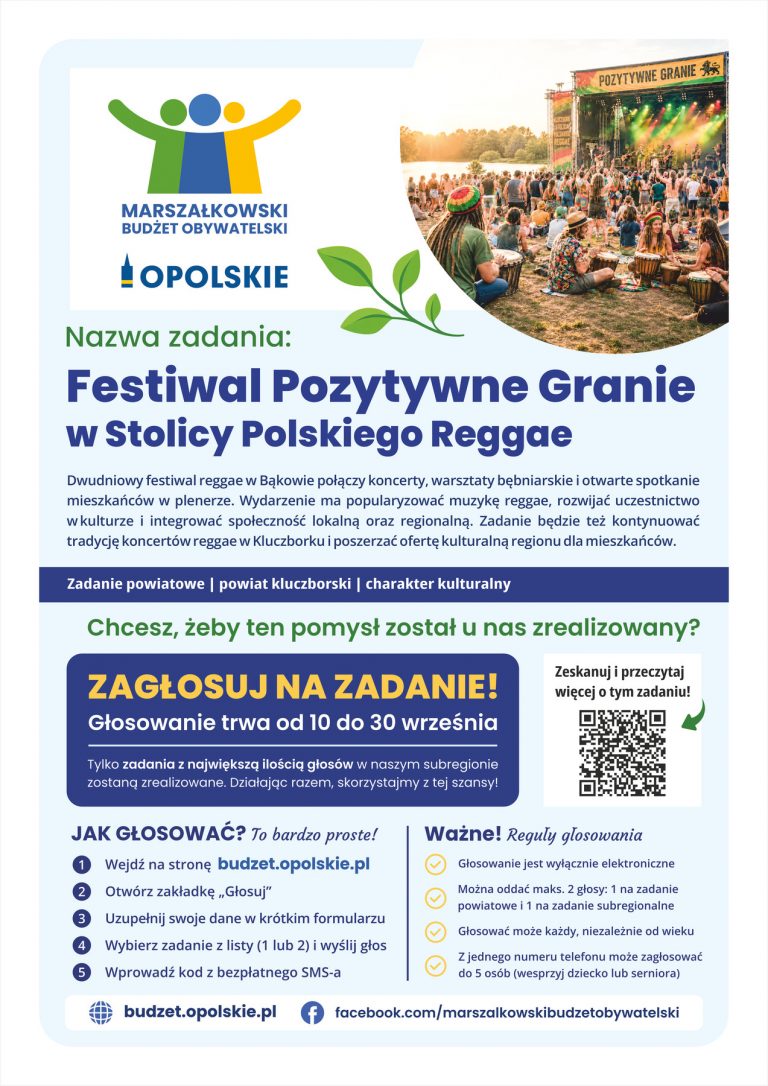 MARSZAŁKOWSKI BUDŻET OBYWATELSKI

OPOLSKIE

POZYTYWNE GRANIE

Nazwa zadania:

Festiwal Pozytywne Granie w Stolicy Polskiego Reggae

Dwudniowy festiwal reggae w Bąkowie połączy koncerty, warsztaty bębniarskie i otwarte spotkanie mieszkańców w plenerze. Wydarzenie ma popularyzować muzykę reggae, rozwijać uczestnictwo w kulturze i integrować społeczność lokalną oraz regionalną. Zadanie będzie też kontynuować tradycję koncertów reggae w Kluczborku i poszerzać ofertę kulturalną regionu dla mieszkańców.

Zadanie powiatowe | powiat kluczborski | charakter kulturalny

Chcesz, żeby ten pomysł został u nas zrealizowany?

ZAGŁOSUJ NA ZADANIE!

Głosowanie trwa od 10 do 30 września

Tylko zadania z największą ilością głosów w naszym subregionie zostaną zrealizowane. Działając razem, skorzystajmy z tej szansy!

Zeskanuj i przeczytaj więcej o tym zadaniu!

JAK GŁOSOWAĆ? To bardzo proste!

1 Wejdź na stronę budzet.opolskie.pl
2 Otwórz zakładkę „Głosuj"
3 Uzupełnij swoje dane w krótkim formularzu
4 Wybierz zadanie z listy (1 lub 2) i wyślij głos
5 Wprowadź kod z bezpłatnego SMS-a

Ważne! Reguły głosowania

Głosowanie jest wyłącznie elektroniczne

Można oddać maks. 2 głosy: 1 na zadanie powiatowe i 1 na zadanie subregionalne

Głosować może każdy, niezależnie od wieku

Z jednego numeru telefonu może zagłosować do 5 osób (wesprzyj dziecko lub seniora)

budzet.opolskie.pl

facebook.com/marszalkowskibudzetobywatelski